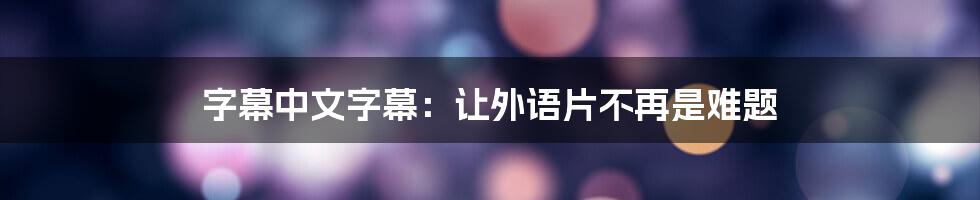 字幕中文字幕：让外语片不再是难题